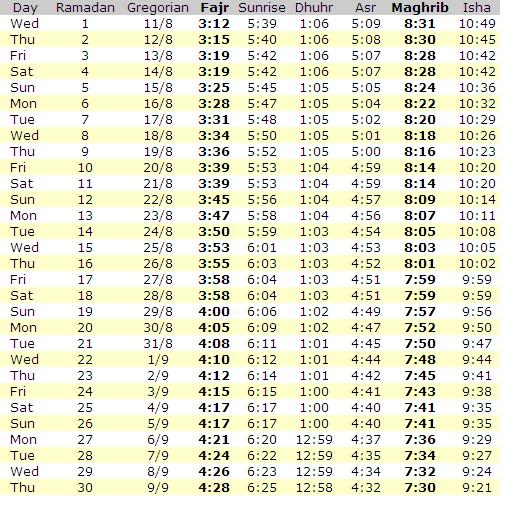 | Day | Ramadan | Gregorian | Fajr | Sunrise | Dhuhr | Asr | Maghrib | Isha |
|---|---|---|---|---|---|---|---|---|
| Wed | 1 | 11/8 | 3:12 | 5:39 | 1:06 | 5:09 | 8:31 | 10:49 |
| Thu | 2 | 12/8 | 3:15 | 5:40 | 1:06 | 5:08 | 8:30 | 10:45 |
| Fri | 3 | 13/8 | 3:19 | 5:42 | 1:06 | 5:07 | 8:28 | 10:42 |
| Sat | 4 | 14/8 | 3:19 | 5:42 | 1:06 | 5:07 | 8:28 | 10:42 |
| Sun | 5 | 15/8 | 3:25 | 5:45 | 1:05 | 5:05 | 8:24 | 10:36 |
| Mon | 6 | 16/8 | 3:28 | 5:47 | 1:05 | 5:04 | 8:22 | 10:32 |
| Tue | 7 | 17/8 | 3:31 | 5:48 | 1:05 | 5:02 | 8:20 | 10:29 |
| Wed | 8 | 18/8 | 3:34 | 5:50 | 1:05 | 5:01 | 8:18 | 10:26 |
| Thu | 9 | 19/8 | 3:36 | 5:52 | 1:05 | 5:00 | 8:16 | 10:23 |
| Fri | 10 | 20/8 | 3:39 | 5:53 | 1:04 | 4:59 | 8:14 | 10:20 |
| Sat | 11 | 21/8 | 3:39 | 5:53 | 1:04 | 4:59 | 8:14 | 10:20 |
| Sun | 12 | 22/8 | 3:45 | 5:56 | 1:04 | 4:57 | 8:09 | 10:14 |
| Mon | 13 | 23/8 | 3:47 | 5:58 | 1:04 | 4:56 | 8:07 | 10:11 |
| Tue | 14 | 24/8 | 3:50 | 5:59 | 1:03 | 4:54 | 8:05 | 10:08 |
| Wed | 15 | 25/8 | 3:53 | 6:01 | 1:03 | 4:53 | 8:03 | 10:05 |
| Thu | 16 | 26/8 | 3:55 | 6:03 | 1:03 | 4:52 | 8:01 | 10:02 |
| Fri | 17 | 27/8 | 3:58 | 6:04 | 1:03 | 4:51 | 7:59 | 9:59 |
| Sat | 18 | 28/8 | 3:58 | 6:04 | 1:03 | 4:51 | 7:59 | 9:59 |
| Sun | 19 | 29/8 | 4:00 | 6:06 | 1:02 | 4:49 | 7:57 | 9:56 |
| Mon | 20 | 30/8 | 4:05 | 6:09 | 1:02 | 4:47 | 7:52 | 9:50 |
| Tue | 21 | 31/8 | 4:08 | 6:11 | 1:01 | 4:45 | 7:50 | 9:47 |
| Wed | 22 | 1/9 | 4:10 | 6:12 | 1:01 | 4:44 | 7:48 | 9:44 |
| Thu | 23 | 2/9 | 4:12 | 6:14 | 1:01 | 4:42 | 7:45 | 9:41 |
| Fri | 24 | 3/9 | 4:15 | 6:15 | 1:00 | 4:41 | 7:43 | 9:38 |
| Sat | 25 | 4/9 | 4:17 | 6:17 | 1:00 | 4:40 | 7:41 | 9:35 |
| Sun | 26 | 5/9 | 4:17 | 6:17 | 1:00 | 4:40 | 7:41 | 9:35 |
| Mon | 27 | 6/9 | 4:21 | 6:20 | 12:59 | 4:37 | 7:36 | 9:29 |
| Tue | 28 | 7/9 | 4:24 | 6:22 | 12:59 | 4:35 | 7:34 | 9:27 |
| Wed | 29 | 8/9 | 4:26 | 6:23 | 12:59 | 4:34 | 7:32 | 9:24 |
| Thu | 30 | 9/9 | 4:28 | 6:25 | 12:58 | 4:32 | 7:30 | 9:21 |